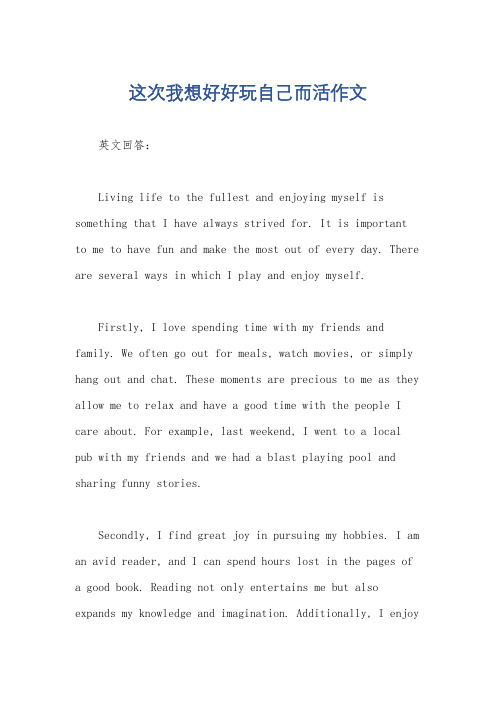 这次我想好好玩自己而活作文

英文回答：

Living life to the fullest and enjoying myself is something that I have always strived for. It is important to me to have fun and make the most out of every day. There are several ways in which I play and enjoy myself.

Firstly, I love spending time with my friends and family. We often go out for meals, watch movies, or simply hang out and chat. These moments are precious to me as they allow me to relax and have a good time with the people I care about. For example, last weekend, I went to a local pub with my friends and we had a blast playing pool and sharing funny stories.

Secondly, I find great joy in pursuing my hobbies. I am an avid reader, and I can spend hours lost in the pages of a good book. Reading not only entertains me but also expands my knowledge and imagination. Additionally, I enjoy